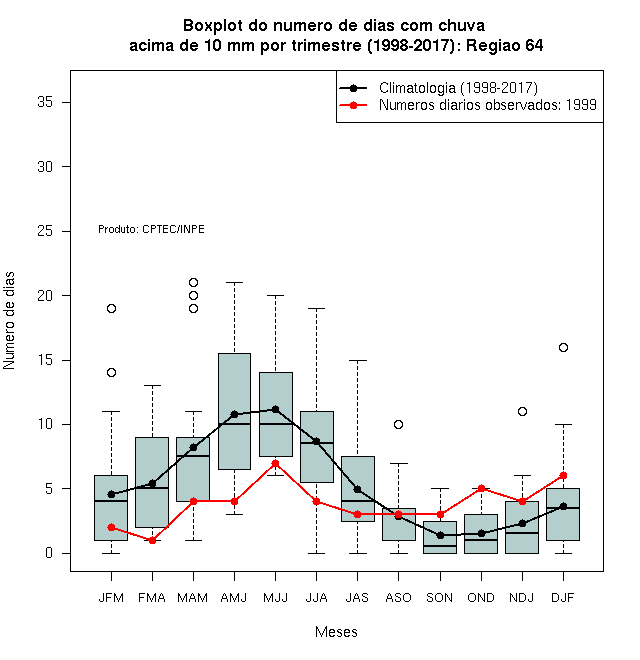 Boxplot do numero de dias com chuva
acima de 10 mm por trimestre (1998-2017): Regiao 64

Climatologia (1998-2017)
Numeros diarios observados: 1999

Produto: CPTEC/INPE

Numero de dias

35
30
25
20
15
10
5
0

JFM FMA MAM AMJ MJJ JJA JAS ASO SON OND NDJ DJF

Meses